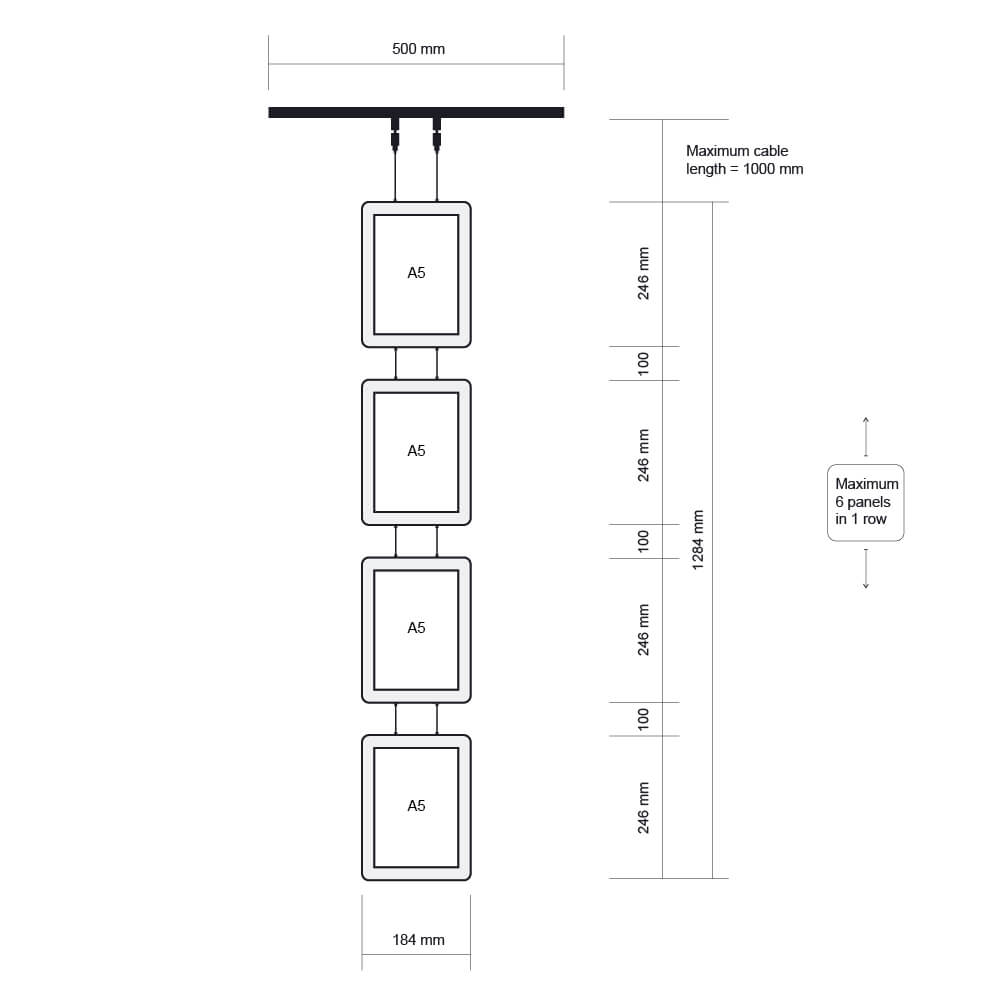 500 mm

Maximum cable length = 1000 mm

A5

A5

A5

A5

246 mm

100

246 mm

100

246 mm

100

246 mm

1284 mm

Maximum 6 panels in 1 row

184 mm